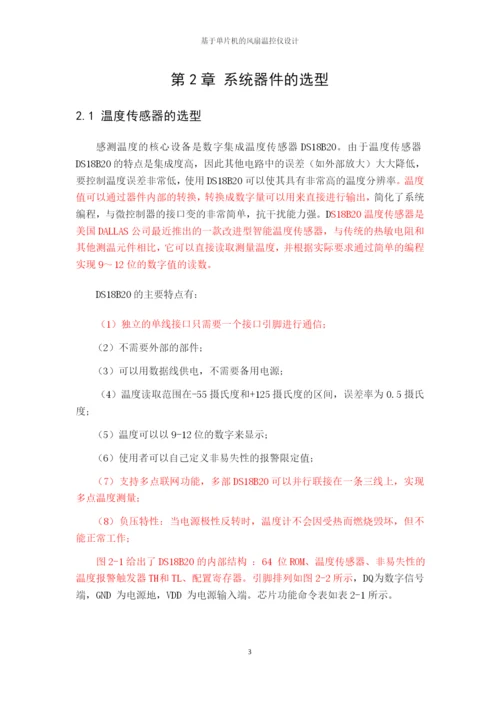 基于单片机的风扇温控仪设计

第 2 章 系统器件的选型

2.1 温度传感器的选型

感测温度的核心设备是数字集成温度传感器 DS18B20。由于温度传感器 DS18B20 的特点是集成度高，因此其他电路中的误差（如外部放大）大大降低，要控制温度误差非常低，使用 DS18B20 可以使其具有非常高的温度分辨率。温度值可以通过器件内部的转换，转换成数字量可以用来直接进行输出，简化了系统编程，与微控制器的接口变的非常简单，抗干扰能力强。DS18B20 温度传感器是美国 DALLAS 公司最近推出的一款改进型智能温度传感器，与传统的热敏电阻和其他测温元件相比，它可以直接读取测量温度，并根据实际要求通过简单的编程实现 9～12 位的数字值的读数。

DS18B20 的主要特点有：

（1）独立的单线接口只需要一个接口引脚进行通信；

（2）不需要外部的部件；

（3）可以用数据线供电，不需要备用电源；

（4）温度读取范围在-55 摄氏度和+125 摄氏度的区间，误差率为 0.5 摄氏度；

（5）温度可以以 9-12 位的数字来显示；

（6）使用者可以自己定义非易失性的报警限定值；

（7）支持多点联网功能，多部 DS18B20 可以并行联接在一条三线上，实现多点温度测量；

（8）负压特性：当电源极性反转时，温度计不会因受热而燃烧毁坏，但不能正常工作；

图 2-1 给出了 DS18B20 的内部结构 ：64 位 ROM、温度传感器、非易失性的温度报警触发器 TH 和 TL、配置寄存器。引脚排列如图 2-2 所示，DQ 为数字信号端，GND 为电源地，VDD 为电源输入端。芯片功能命令表如表 2-1 所示。

3